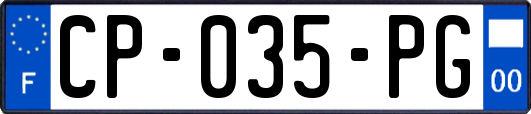 F
CP-035-PG
00